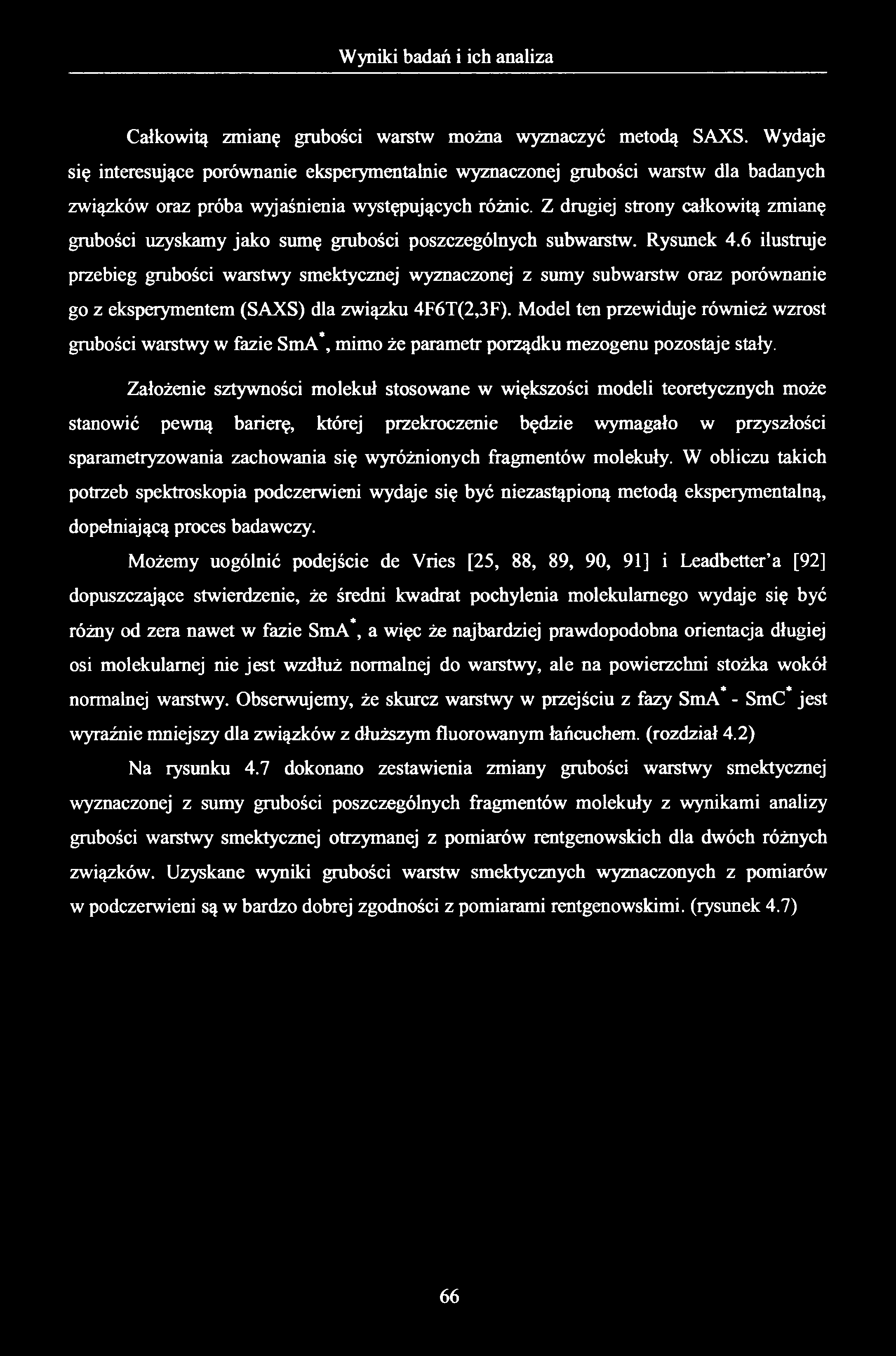 Wyniki badań i ich analiza

Całkowitą zmianę grubości warstw można wyznaczyć metodą SAXS. Wydaje się interesujące porównanie eksperymentalnie wyznaczonej grubości warstw dla badanych związków oraz próba wyjaśnienia występujących różnic. Z drugiej strony całkowitą zmianę grubości uzyskamy jako sumę grubości poszczególnych subwarstw. Rysunek 4.6 ilustruje przebieg grubości warstwy smektycznej wyznaczonej z sumy subwarstw oraz porównanie go z eksperymentem (SAXS) dla związku 4F6T(2,3F). Model ten przewiduje również wzrost grubości warstwy w fazie SmA$^*$, mimo że parametr porządku mezogenu pozostaje stały.

Założenie sztywności molekuł stosowane w większości modeli teoretycznych może stanowić pewną barierę, której przekroczenie będzie wymagało w przyszłości sparametryzowania zachowania się wyróżnionych fragmentów molekuły. W obliczu takich potrzeb spektroskopia podczerwieni wydaje się być niezastąpioną metodą eksperymentalną, dopełniającą proces badawczy.

Możemy uogólnić podejście de Vries [25, 88, 89, 90, 91] i Leadbetter'a [92] dopuszczające stwierdzenie, że średni kwadrat pochylenia molekularnego wydaje się być różny od zera nawet w fazie SmA$^*$, a więc że najbardziej prawdopodobna orientacja długiej osi molekularnej nie jest wzdłuż normalnej do warstwy, ale na powierzchni stożka wokół normalnej warstwy. Obserwujemy, że skurcz warstwy w przejściu z fazy SmA$^*$ - SmC$^*$ jest wyraźnie mniejszy dla związków z dłuższym fluorowanym łańcuchem. (rozdział 4.2)

Na rysunku 4.7 dokonano zestawienia zmiany grubości warstwy smektycznej wyznaczonej z sumy grubości poszczególnych fragmentów molekuły z wynikami analizy grubości warstwy smektycznej otrzymanej z pomiarów rentgenowskich dla dwóch różnych związków. Uzyskane wyniki grubości warstw smektycznych wyznaczonych z pomiarów w podczerwieni są w bardzo dobrej zgodności z pomiarami rentgenowskimi. (rysunek 4.7)

66